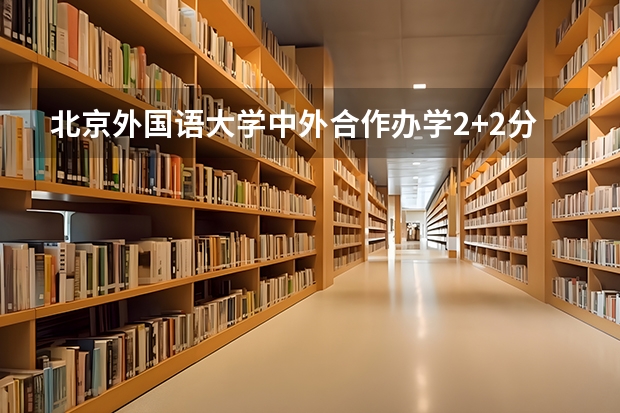 北京外国语大学中外合作办学2+2分